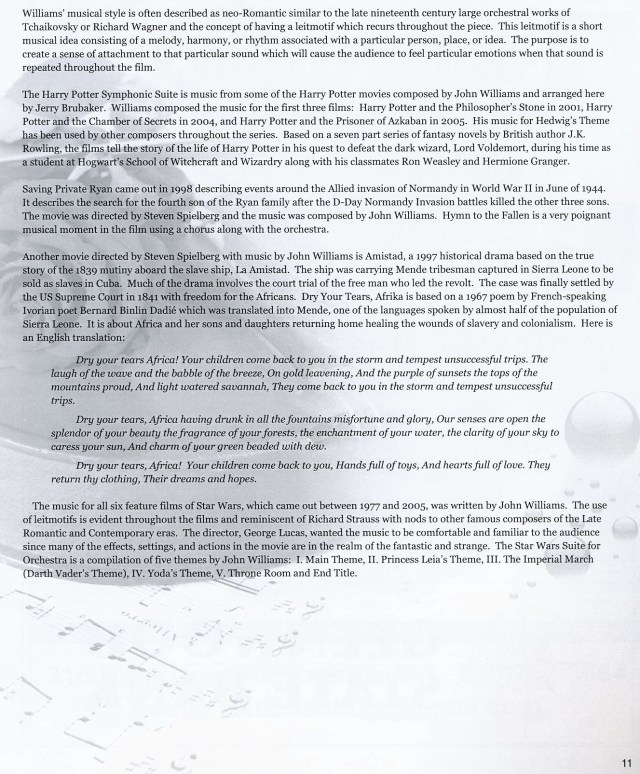 Williams' musical style is often described as neo-Romantic similar to the late nineteenth century large orchestral works of Tchaikovsky or Richard Wagner and the concept of having a leitmotif which recurs throughout the piece. This leitmotif is a short musical idea consisting of a melody, harmony, or rhythm associated with a particular person, place, or idea. The purpose is to create a sense of attachment to that particular sound which will cause the audience to feel particular emotions when that sound is repeated throughout the film.

The Harry Potter Symphonic Suite is music from some of the Harry Potter movies composed by John Williams and arranged here by Jerry Brubaker. Williams composed the music for the first three films: Harry Potter and the Philosopher's Stone in 2001, Harry Potter and the Chamber of Secrets in 2004, and Harry Potter and the Prisoner of Azkaban in 2005. His music for Hedwig's Theme has been used by other composers throughout the series. Based on a seven part series of fantasy novels by British author J.K. Rowling, the films tell the story of the life of Harry Potter in his quest to defeat the dark wizard, Lord Voldemort, during his time as a student at Hogwart's School of Witchcraft and Wizardry along with his classmates Ron Weasley and Hermione Granger.

Saving Private Ryan came out in 1998 describing events around the Allied invasion of Normandy in World War II in June of 1944. It describes the search for the fourth son of the Ryan family after the D-Day Normandy Invasion battles killed the other three sons. The movie was directed by Steven Spielberg and the music was composed by John Williams. Hymn to the Fallen is a very poignant musical moment in the film using a chorus along with the orchestra.

Another movie directed by Steven Spielberg with music by John Williams is Amistad, a 1997 historical drama based on the true story of the 1839 mutiny aboard the slave ship, La Amistad. The ship was carrying Mende tribesman captured in Sierra Leone to be sold as slaves in Cuba. Much of the drama involves the court trial of the free man who led the revolt. The case was finally settled by the US Supreme Court in 1841 with freedom for the Africans. Dry Your Tears, Afrika is based on a 1967 poem by French-speaking Ivorian poet Bernard Binlin Dadié which was translated into Mende, one of the languages spoken by almost half of the population of Sierra Leone. It is about Africa and her sons and daughters returning home healing the wounds of slavery and colonialism. Here is an English translation:

Dry your tears Africa! Your children come back to you in the storm and tempest unsuccessful trips. The laugh of the wave and the babble of the breeze, On gold leavening, And the purple of sunsets the tops of the mountains proud, And light watered savannah, They come back to you in the storm and tempest unsuccessful trips.

Dry your tears, Africa having drunk in all the fountains misfortune and glory, Our senses are open the splendor of your beauty the fragrance of your forests, the enchantment of your water, the clarity of your sky to caress your sun, And charm of your green beaded with dew.

Dry your tears, Africa! Your children come back to you, Hands full of toys, And hearts full of love. They return thy clothing, Their dreams and hopes.

The music for all six feature films of Star Wars, which came out between 1977 and 2005, was written by John Williams. The use of leitmotifs is evident throughout the films and reminiscent of Richard Strauss with nods to other famous composers of the Late Romantic and Contemporary eras. The director, George Lucas, wanted the music to be comfortable and familiar to the audience since many of the effects, settings, and actions in the movie are in the realm of the fantastic and strange. The Star Wars Suite for Orchestra is a compilation of five themes by John Williams: I. Main Theme, II. Princess Leia's Theme, III. The Imperial March (Darth Vader's Theme), IV. Yoda's Theme, V. Throne Room and End Title.

11